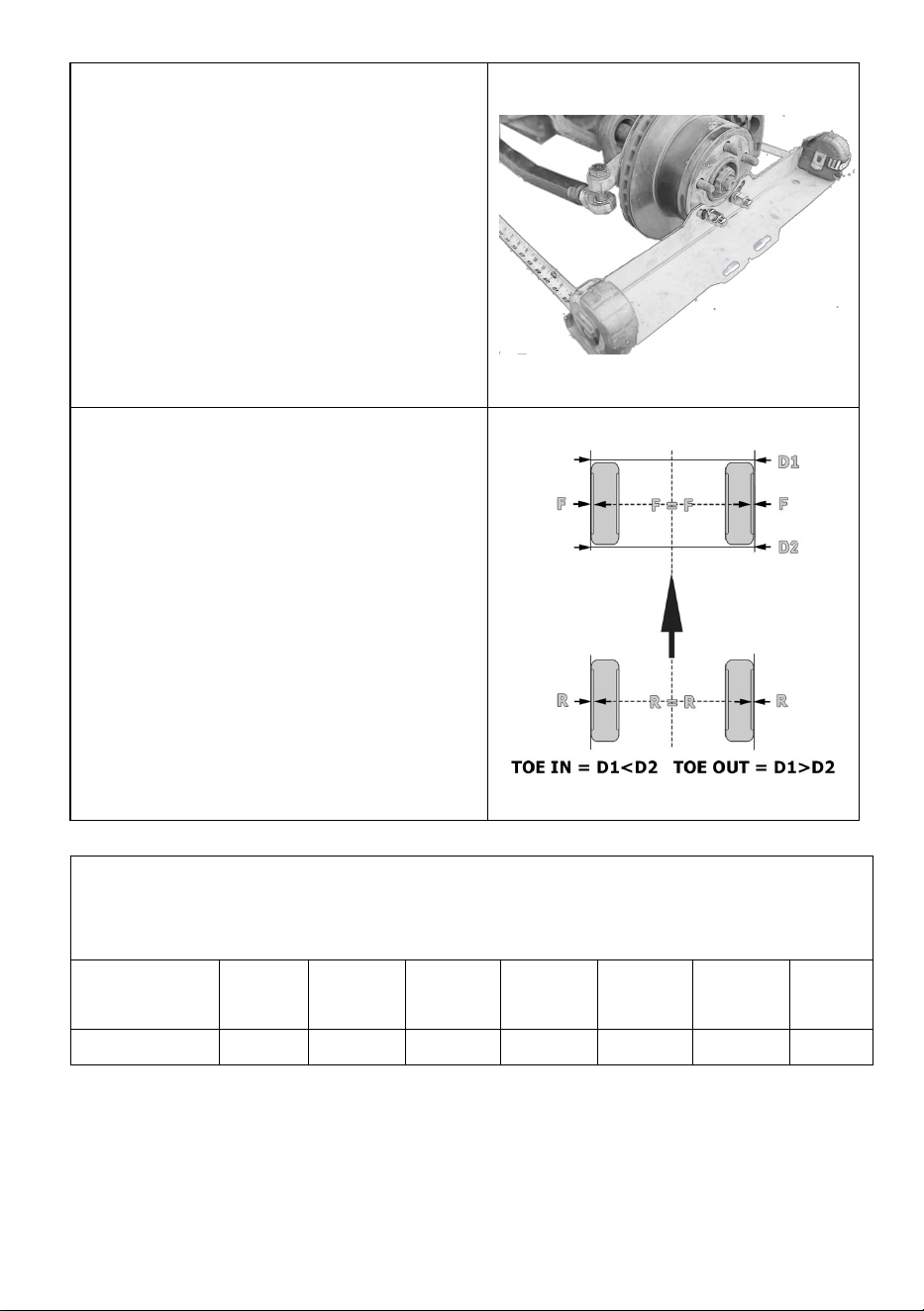 D1
F
F = F
F
D2
R
R = R
R
TOE IN = D1<D2 TOE OUT = D1>D2